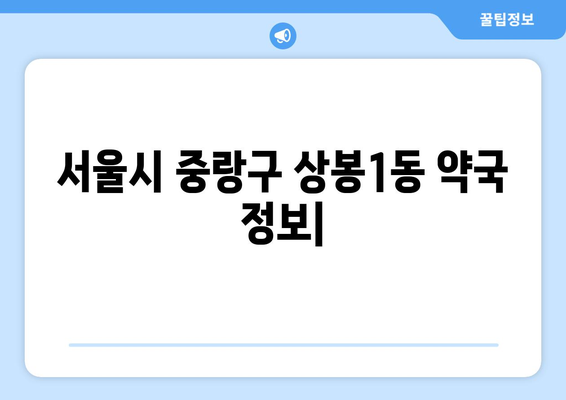 꿀팁정보

서울시 중랑구 상봉1동 약국 정보|